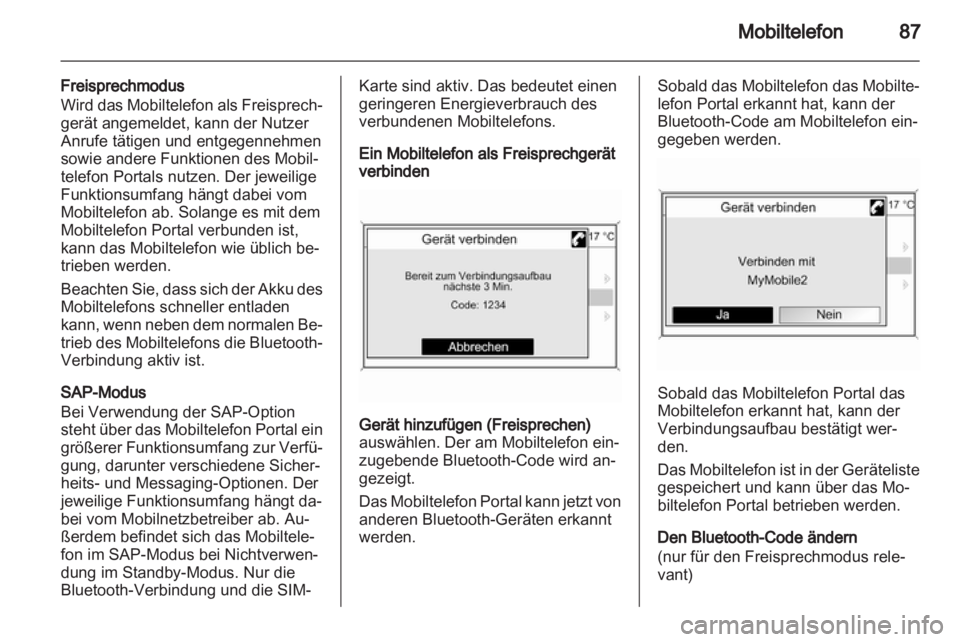 Mobiltelefon 87

Freisprechmodus
Wird das Mobiltelefon als Freisprechgerät angemeldet, kann der Nutzer Anrufe tätigen und entgegennehmen sowie andere Funktionen des Mobiltelefon Portals nutzen. Der jeweilige Funktionsumfang hängt dabei vom Mobiltelefon ab. Solange es mit dem Mobiltelefon Portal verbunden ist, kann das Mobiltelefon wie üblich betrieben werden.

Beachten Sie, dass sich der Akku des Mobiltelefons schneller entladen kann, wenn neben dem normalen Betrieb des Mobiltelefons die Bluetooth-Verbindung aktiv ist.

SAP-Modus
Bei Verwendung der SAP-Option steht über das Mobiltelefon Portal ein größerer Funktionsumfang zur Verfügung, darunter verschiedene Sicherheits- und Messaging-Optionen. Der jeweilige Funktionsumfang hängt dabei vom Mobilnetzbetreiber ab. Außerdem befindet sich das Mobiltelefon im SAP-Modus bei Nichtverwendung im Standby-Modus. Nur die Bluetooth-Verbindung und die SIM-Karte sind aktiv. Das bedeutet einen geringeren Energieverbrauch des verbundenen Mobiltelefons.

Ein Mobiltelefon als Freisprechgerät verbinden

Gerät verbinden
17 °C
Bereit zum Verbindungsaufbau
nächste 3 Min.
Code: 1234
Abbrechen

Gerät hinzufügen (Freisprechen) auswählen. Der am Mobiltelefon einzugebende Bluetooth-Code wird angezeigt.

Das Mobiltelefon Portal kann jetzt von anderen Bluetooth-Geräten erkannt werden.

Sobald das Mobiltelefon das Mobiltelefon Portal erkannt hat, kann der Bluetooth-Code am Mobiltelefon eingegeben werden.

Gerät verbinden
17 °C
Verbinden mit
MyMobile2
Ja
Nein

Sobald das Mobiltelefon Portal das Mobiltelefon erkannt hat, kann der Verbindungsaufbau bestätigt werden.

Das Mobiltelefon ist in der Geräteliste gespeichert und kann über das Mobiltelefon Portal betrieben werden.

Den Bluetooth-Code ändern
(nur für den Freisprechmodus relevant)

carmanualsonline.info